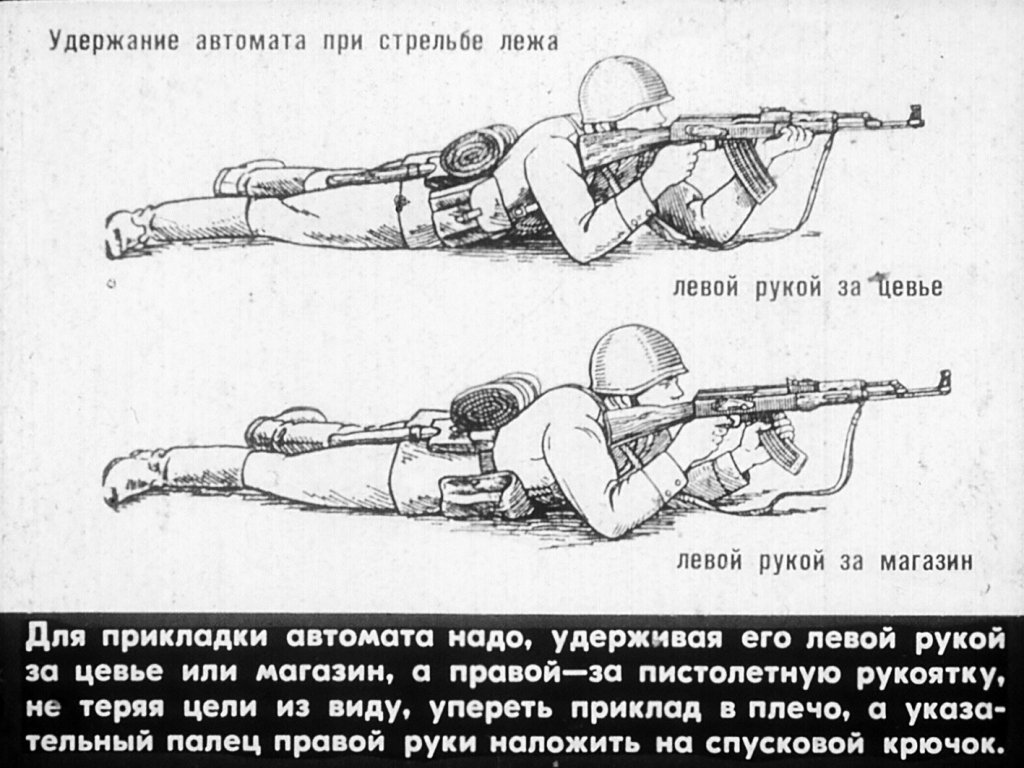 Удержание автомата при стрельбе лежа

левой рукой за цевье

левой рукой за магазин

Для прикладки автомата надо, удерживая его левой рукой за цевье или магазин, а правой—за пистолетную рукоятку, не теряя цели из виду, упереть приклад в плечо, а указательный палец правой руки наложить на спусковой крючок.